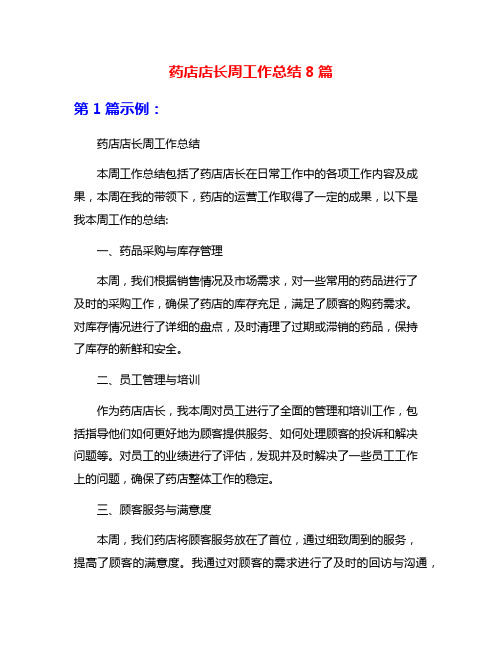 药店店长周工作总结 8 篇

第 1 篇示例：

药店店长周工作总结

本周工作总结包括了药店店长在日常工作中的各项工作内容及成果，本周在我的带领下，药店的运营工作取得了一定的成果，以下是我本周工作的总结:

一、药品采购与库存管理

本周，我们根据销售情况及市场需求，对一些常用的药品进行了及时的采购工作，确保了药店的库存充足，满足了顾客的购药需求。对库存情况进行了详细的盘点，及时清理了过期或滞销的药品，保持了库存的新鲜和安全。

二、员工管理与培训

作为药店店长，我本周对员工进行了全面的管理和培训工作，包括指导他们如何更好地为顾客提供服务、如何处理顾客的投诉和解决问题等。对员工的业绩进行了评估，发现并及时解决了一些员工工作上的问题，确保了药店整体工作的稳定。

三、顾客服务与满意度

本周，我们药店将顾客服务放在了首位，通过细致周到的服务，提高了顾客的满意度。我通过对顾客的需求进行了及时的回访与沟通，